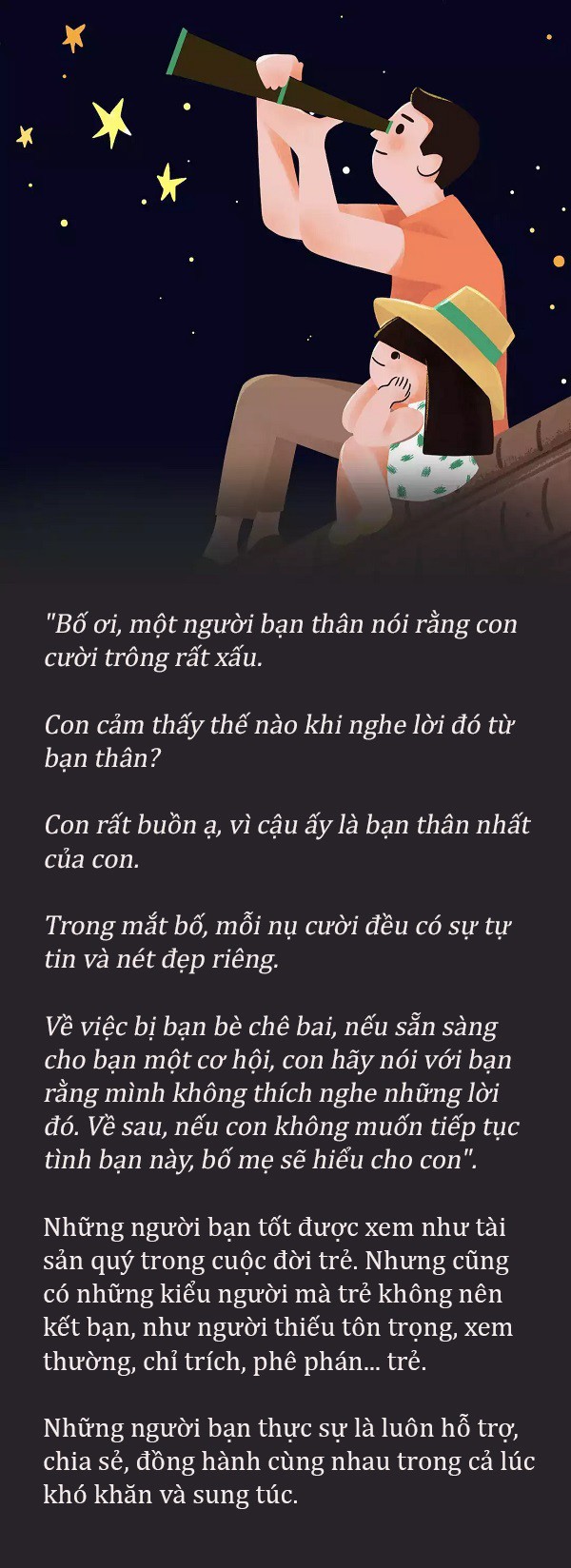 "Bố ơi, một người bạn thân nói rằng con cười trông rất xấu.

Con cảm thấy thế nào khi nghe lời đó từ bạn thân?

Con rất buồn ạ, vì cậu ấy là bạn thân nhất của con.

Trong mắt bố, mỗi nụ cười đều có sự tự tin và nét đẹp riêng.

Về việc bị bạn bè chê bai, nếu sẵn sàng cho bạn một cơ hội, con hãy nói với bạn rằng mình không thích nghe những lời đó. Về sau, nếu con không muốn tiếp tục tình bạn này, bố mẹ sẽ hiểu cho con".

Những người bạn tốt được xem như tài sản quý trong cuộc đời trẻ. Nhưng cũng có những kiểu người mà trẻ không nên kết bạn, như người thiếu tôn trọng, xem thường, chỉ trích, phê phán... trẻ.

Những người bạn thực sự là luôn hỗ trợ, chia sẻ, đồng hành cùng nhau trong cả lúc khó khăn và sung túc.